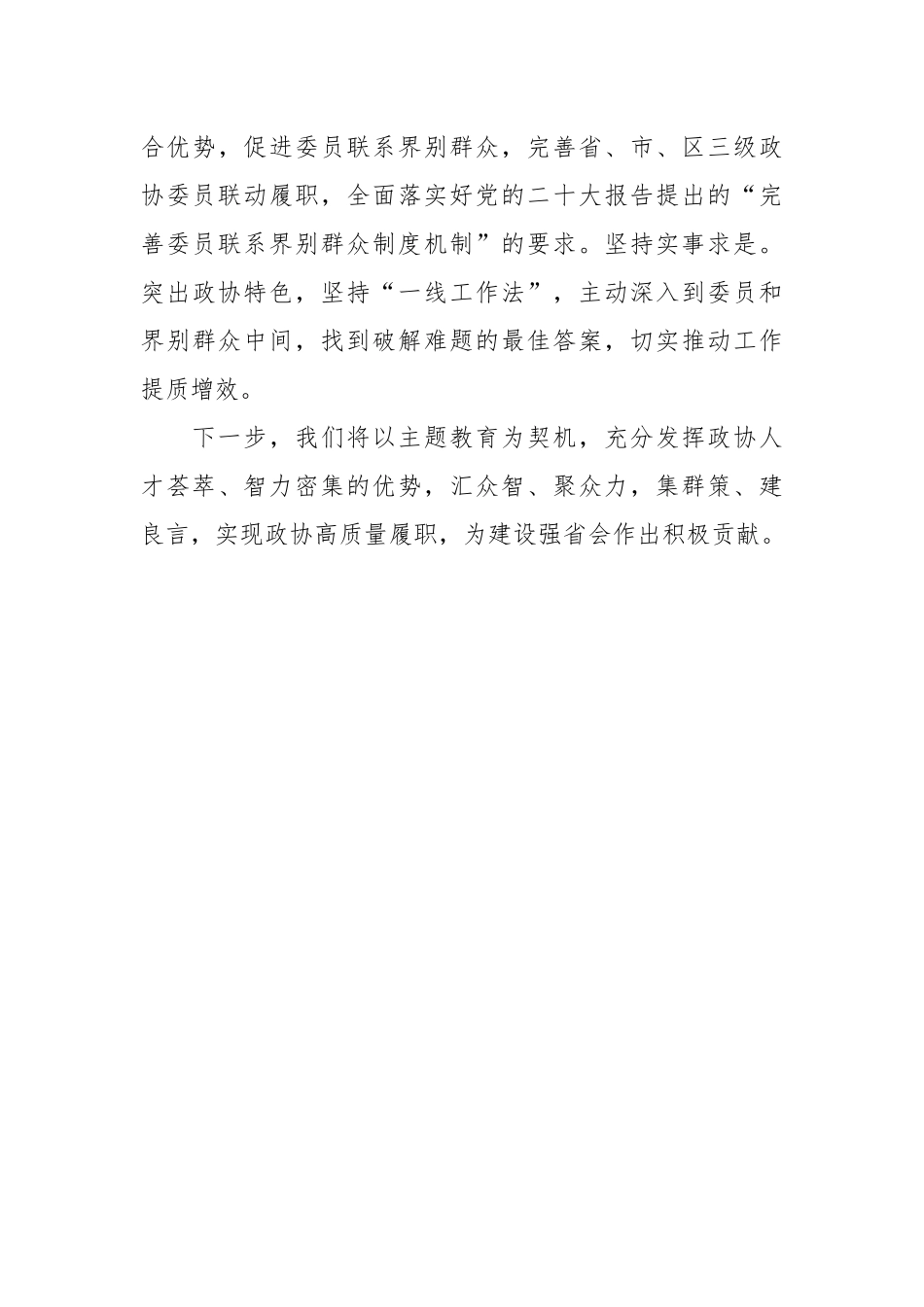 合优势，促进委员联系界别群众，完善省、市、区三级政协委员联动履职，全面落实好党的二十大报告提出的“完善委员联系界别群众制度机制”的要求。坚持实事求是。突出政协特色，坚持“一线工作法”，主动深入到委员和界别群众中间，找到破解难题的最佳答案，切实推动工作提质增效。

下一步，我们将以主题教育为契机，充分发挥政协人才荟萃、智力密集的优势，汇众智、聚众力，集群策、建良言，实现政协高质量履职，为建设强省会作出积极贡献。